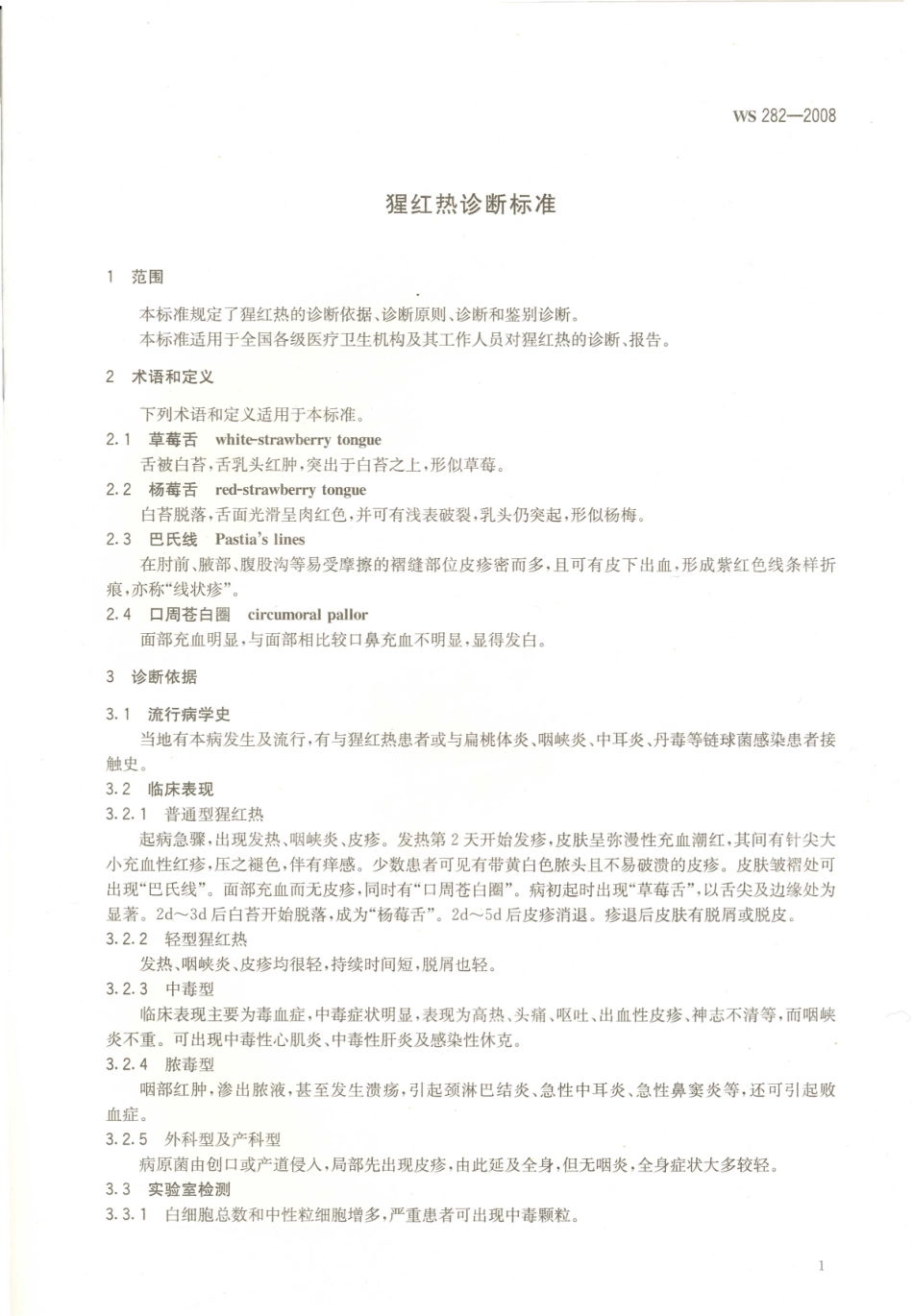 WS 282—2008

猩红热诊断标准

1 范围

本标准规定了猩红热的诊断依据、诊断原则、诊断和鉴别诊断。

本标准适用于全国各级医疗卫生机构及其工作人员对猩红热的诊断、报告。

2 术语和定义

下列术语和定义适用于本标准。

2.1 草莓舌 white-strawberry tongue

舌被白苔，舌乳头红肿，突出于白苔之上，形似草莓。

2.2 杨莓舌 red-strawberry tongue

白苔脱落，舌面光滑呈肉红色，并可有浅表破裂，乳头仍突起，形似杨梅。

2.3 巴氏线 Pastia's lines

在肘前、腋部、腹股沟等易受摩擦的褶缝部位皮疹密而多，且可有皮下出血，形成紫红色线条样折痕，亦称"线状疹"。

2.4 口周苍白圈 circumoral pallor

面部充血明显，与面部相比较口鼻充血不明显，显得发白。

3 诊断依据

3.1 流行病学史

当地有本病发生及流行，有与猩红热患者或与扁桃体炎、咽峡炎、中耳炎、丹毒等链球菌感染患者接触史。

3.2 临床表现

3.2.1 普通型猩红热

起病急骤，出现发热、咽峡炎、皮疹。发热第2天开始发疹，皮肤呈弥漫性充血潮红，其间有针尖大小充血性红疹，压之褪色，伴有痒感。少数患者可见有带黄白色脓头且不易破溃的皮疹。皮肤皱褶处可出现"巴氏线"。面部充血而无皮疹，同时有"口周苍白圈"。病初起时出现"草莓舌"，以舌尖及边缘处为显著。2d～3d后白苔开始脱落，成为"杨莓舌"。2d～5d后皮疹消退。疹退后皮肤有脱屑或脱皮。

3.2.2 轻型猩红热

发热、咽峡炎、皮疹均很轻，持续时间短，脱屑也轻。

3.2.3 中毒型

临床表现主要为毒血症，中毒症状明显，表现为高热、头痛、呕吐、出血性皮疹、神志不清等，而咽峡炎不重。可出现中毒性心肌炎、中毒性肝炎及感染性休克。

3.2.4 脓毒型

咽部红肿，渗出脓液，甚至发生溃疡，引起颈淋巴结炎、急性中耳炎、急性鼻窦炎等，还可引起败血症。

3.2.5 外科型及产科型

病原菌由创口或产道侵入，局部先出现皮疹，由此延及全身，但无咽炎，全身症状大多较轻。

3.3 实验室检测

3.3.1 白细胞总数和中性粒细胞增多，严重患者可出现中毒颗粒。

1